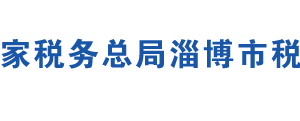 家税务总局淄博市税